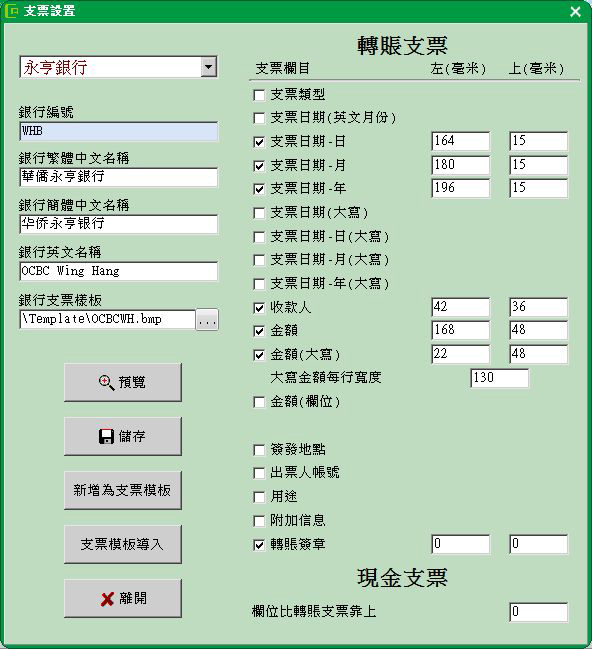 支票設置

永亨銀行

銀行編號
WHB

銀行繁體中文名稱
華僑永亨銀行

銀行簡體中文名稱
华侨永亨银行

銀行英文名稱
OCBC Wing Hang

銀行支票樣板
\Template\OCBCWH.bmp ...

預覽

儲存

新增為支票模板

支票模板導入

離開

轉賬支票

| 支票欄目 | 左(毫米) | 上(毫米) |
|---|---|---|
| 支票類型 | | |
| 支票日期(英文月份) | | |
| 支票日期-日 | 164 | 15 |
| 支票日期-月 | 180 | 15 |
| 支票日期-年 | 196 | 15 |
| 支票日期(大寫) | | |
| 支票日期-日(大寫) | | |
| 支票日期-月(大寫) | | |
| 支票日期-年(大寫) | | |
| 收款人 | 42 | 36 |
| 金額 | 168 | 48 |
| 金額(大寫) | 22 | 48 |
| 大寫金額每行寬度 | 130 | |
| 金額(欄位) | | |
| 簽發地點 | | |
| 出票人帳號 | | |
| 用途 | | |
| 附加信息 | | |
| 轉賬簽章 | 0 | 0 |

現金支票

欄位比轉賬支票靠上 0